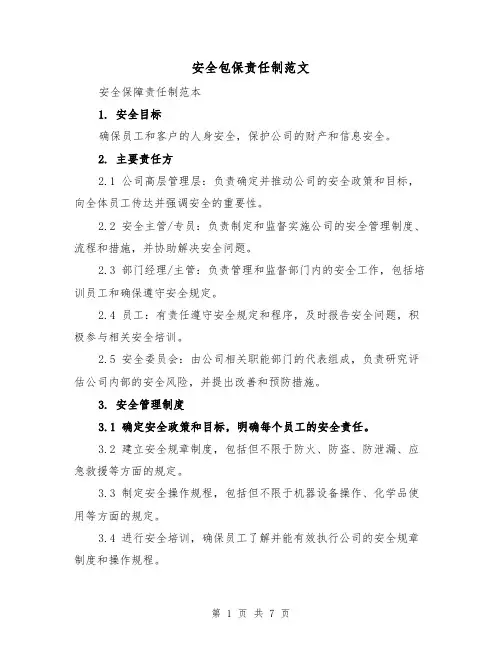 安全包保责任制范文

安全保障责任制范本

1. 安全目标

确保员工和客户的人身安全，保护公司的财产和信息安全。

2. 主要责任方

2.1 公司高层管理层：负责确定并推动公司的安全政策和目标，向全体员工传达并强调安全的重要性。

2.2 安全主管/专员：负责制定和监督实施公司的安全管理制度、流程和措施，并协助解决安全问题。

2.3 部门经理/主管：负责管理和监督部门内的安全工作，包括培训员工和确保遵守安全规定。

2.4 员工：有责任遵守安全规定和程序，及时报告安全问题，积极参与相关安全培训。

2.5 安全委员会：由公司相关职能部门的代表组成，负责研究评估公司内部的安全风险，并提出改善和预防措施。

3. 安全管理制度

3.1 确定安全政策和目标，明确每个员工的安全责任。

3.2 建立安全规章制度，包括但不限于防火、防盗、防泄漏、应急救援等方面的规定。

3.3 制定安全操作规程，包括但不限于机器设备操作、化学品使用等方面的规定。

3.4 进行安全培训，确保员工了解并能有效执行公司的安全规章制度和操作规程。

第 1 页 共 7 页